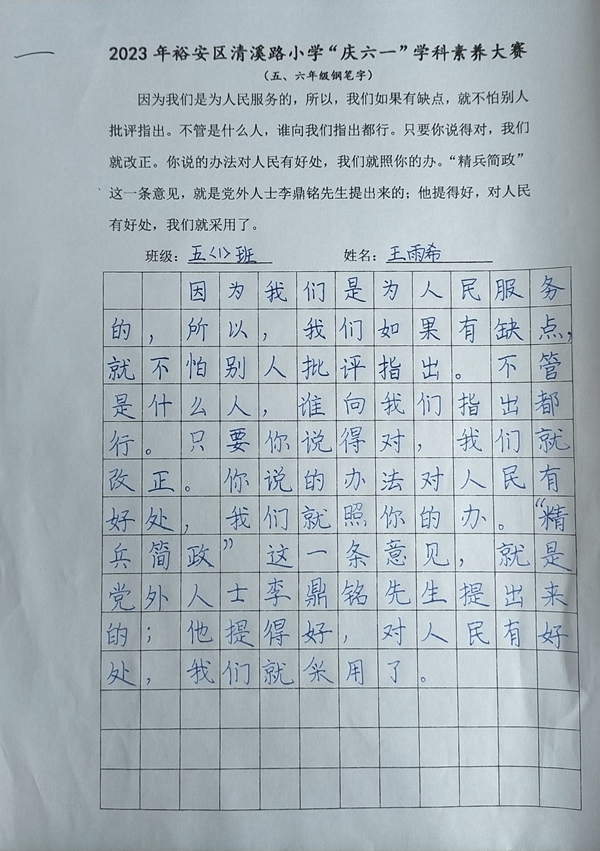 2023年裕安区清溪路小学“庆六一”学科素养大赛
（五、六年级钢笔字）

因为我们是为人民服务的，所以，我们如果有缺点，就不怕别人批评指出。不管是什么人，谁向我们指出都行。只要你说得对，我们就改正。你说的办法对人民有好处，我们就照你的办。“精兵简政”这一条意见，就是党外人士李鼎铭先生提出来的；他提得好，对人民有好处，我们就采用了。

班级：五（1）班　　姓名：王雨希

因为我们是为人民服务的，所以，我们如果有缺点，就不怕别人批评指出。不管是什么人，谁向我们指出都行。只要你说得对，我们就改正。你说的办法对人民有好处，我们就照你的办。“精兵简政”这一条意见，就是党外人士李鼎铭先生提出来的；他提得好，对人民有好处，我们就采用了。